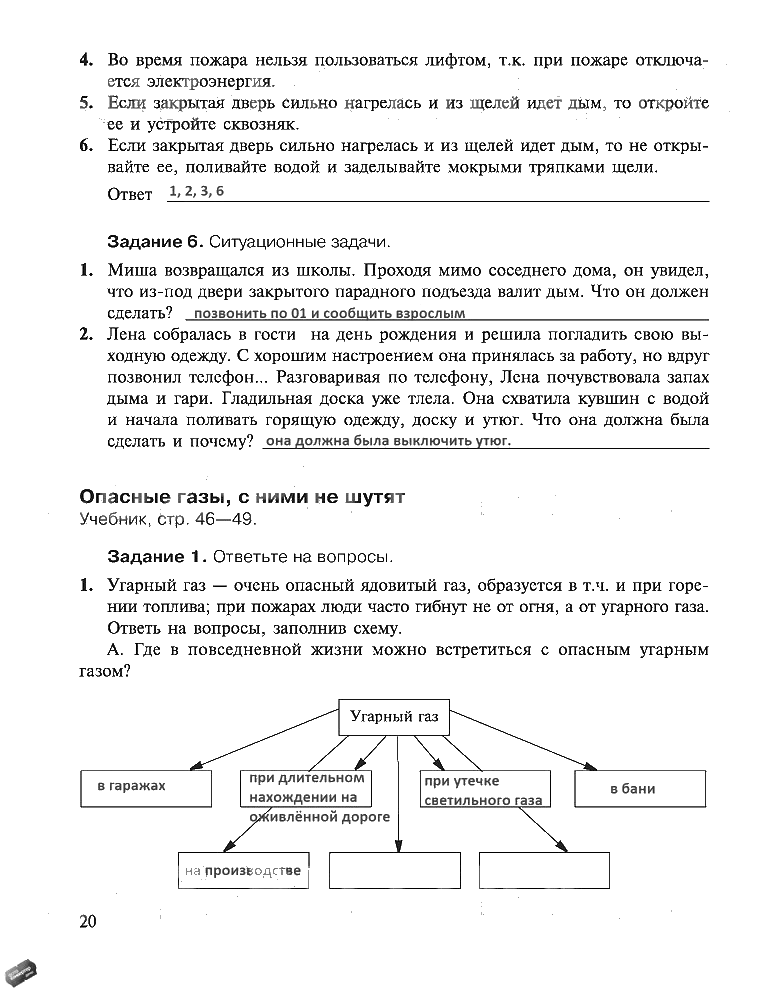 4. Во время пожара нельзя пользоваться лифтом, т.к. при пожаре отключается электроэнергия.
5. Если закрытая дверь сильно нагрелась и из щелей идет дым, то откройте ее и устройте сквозняк.
6. Если закрытая дверь сильно нагрелась и из щелей идет дым, то не открывайте ее, поливайте водой и заделывайте мокрыми тряпками щели.
Ответ 1, 2, 3, 6

Задание 6. Ситуационные задачи.

1. Миша возвращался из школы. Проходя мимо соседнего дома, он увидел, что из-под двери закрытого парадного подъезда валит дым. Что он должен сделать? позвонить по 01 и сообщить взрослым
2. Лена собралась в гости на день рождения и решила погладить свою выходную одежду. С хорошим настроением она принялась за работу, но вдруг позвонил телефон... Разговаривая по телефону, Лена почувствовала запах дыма и гари. Гладильная доска уже тлела. Она схватила кувшин с водой и начала поливать горящую одежду, доску и утюг. Что она должна была сделать и почему? она должна была выключить утюг.

Опасные газы, с ними не шутят
Учебник, стр. 46—49.

Задание 1. Ответьте на вопросы.

1. Угарный газ — очень опасный ядовитый газ, образуется в т.ч. и при горении топлива; при пожарах люди часто гибнут не от огня, а от угарного газа. Ответь на вопросы, заполнив схему.
А. Где в повседневной жизни можно встретиться с опасным угарным газом?

Угарный газ
в гаражах
при длительном нахождении на оживлённой дороге
при утечке светильного газа
в бани
на производстве

20